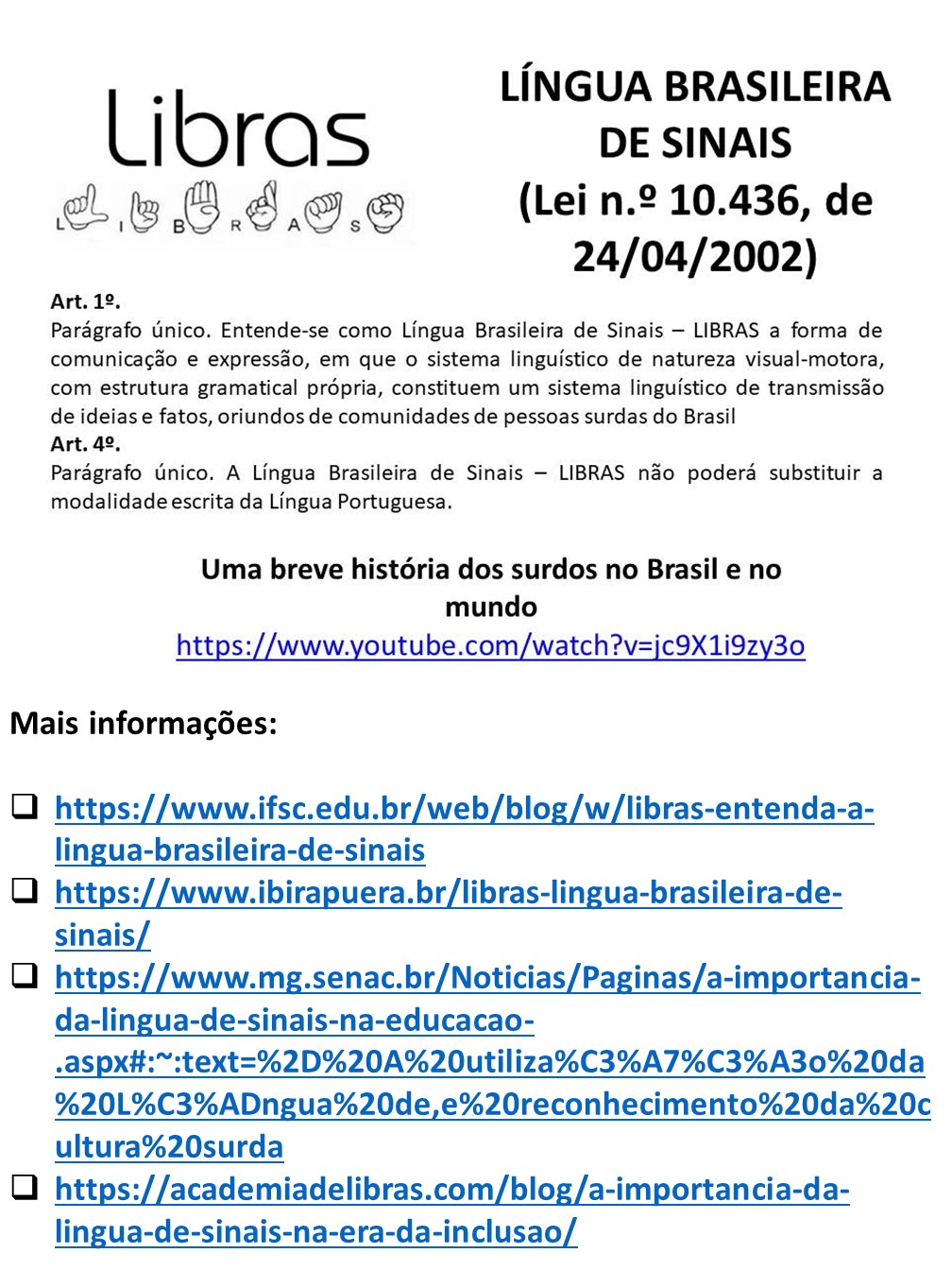 Libras
L I B R A S

LÍNGUA BRASILEIRA DE SINAIS (Lei n.º 10.436, de 24/04/2002)

Art. 1º.
Parágrafo único. Entende-se como Língua Brasileira de Sinais – LIBRAS a forma de comunicação e expressão, em que o sistema linguístico de natureza visual-motora, com estrutura gramatical própria, constituem um sistema linguístico de transmissão de ideias e fatos, oriundos de comunidades de pessoas surdas do Brasil
Art. 4º.
Parágrafo único. A Língua Brasileira de Sinais – LIBRAS não poderá substituir a modalidade escrita da Língua Portuguesa.

Uma breve história dos surdos no Brasil e no mundo
https://www.youtube.com/watch?v=jc9X1i9zy3o

Mais informações:

❑ https://www.ifsc.edu.br/web/blog/w/libras-entenda-a-lingua-brasileira-de-sinais
❑ https://www.ibirapuera.br/libras-lingua-brasileira-de-sinais/
❑ https://www.mg.senac.br/Noticias/Paginas/a-importancia-da-lingua-de-sinais-na-educacao-.aspx#:~:text=%2D%20A%20utiliza%C3%A7%C3%A3o%20da%20L%C3%ADngua%20de,e%20reconhecimento%20da%20cultura%20surda
❑ https://academiadelibras.com/blog/a-importancia-da-lingua-de-sinais-na-era-da-inclusao/